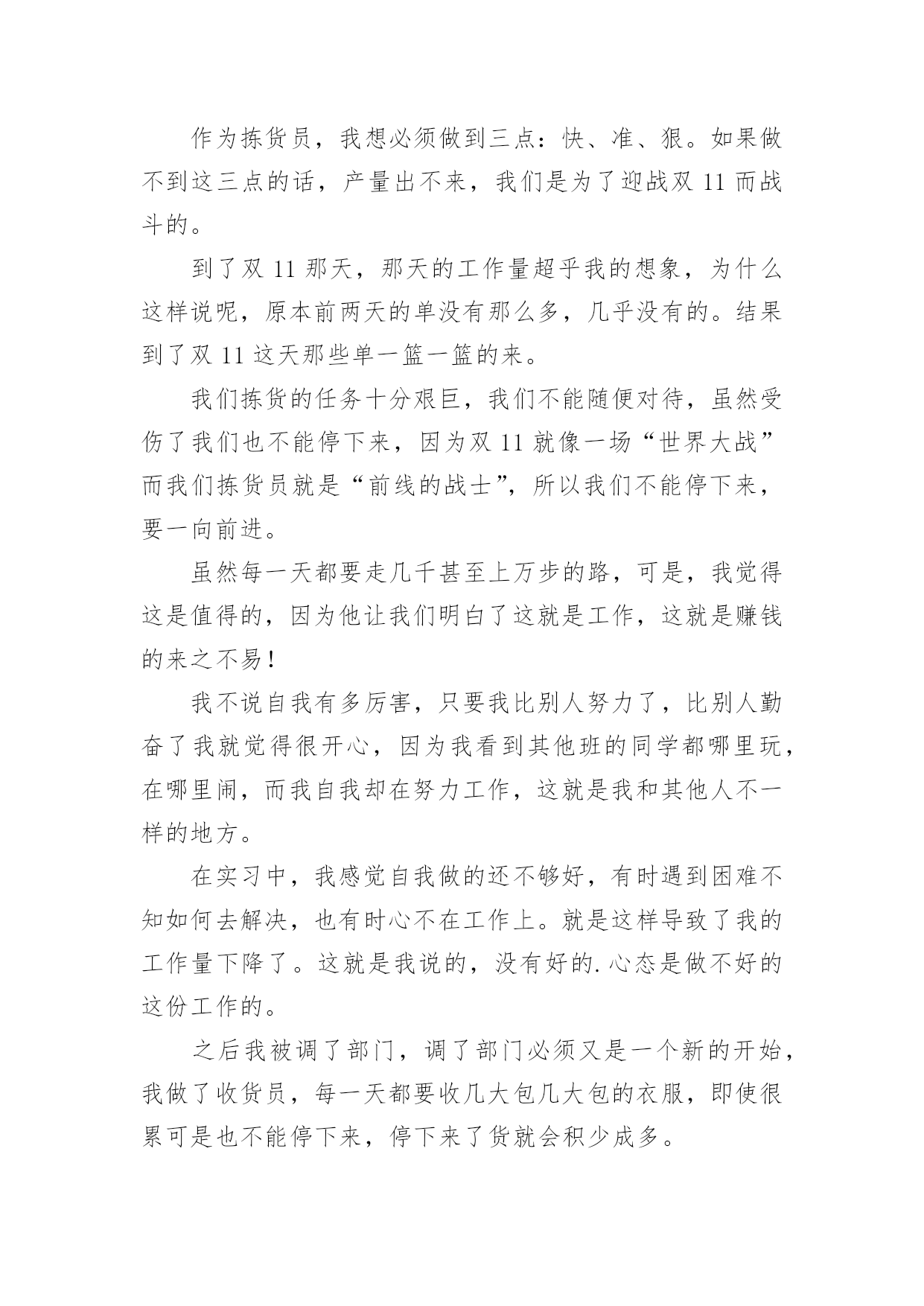 作为拣货员，我想必须做到三点：快、准、狠。如果做不到这三点的话，产量出不来，我们是为了迎战双 11 而战斗的。

到了双 11 那天，那天的工作量超乎我的想象，为什么这样说呢，原本前两天的单没有那么多，几乎没有的。结果到了双 11 这天那些单一篮一篮的来。

我们拣货的任务十分艰巨，我们不能随便对待，虽然受伤了我们也不能停下来，因为双 11 就像一场“世界大战”而我们拣货员就是“前线的战士”，所以我们不能停下来，要一向前进。

虽然每一天都要走几千甚至上万步的路，可是，我觉得这是值得的，因为他让我们明白了这就是工作，这就是赚钱的来之不易！

我不说自我有多厉害，只要我比别人努力了，比别人勤奋了我就觉得很开心，因为我看到其他班的同学都哪里玩，在哪里闹，而我自我却在努力工作，这就是我和其他人不一样的地方。

在实习中，我感觉自我做的还不够好，有时遇到困难不知如何去解决，也有时心不在工作上。就是这样导致了我的工作量下降了。这就是我说的，没有好的.心态是做不好的这份工作的。

之后我被调了部门，调了部门必须又是一个新的开始，我做了收货员，每一天都要收几大包几大包的衣服，即使很累可是也不能停下来，停下来了货就会积少成多。